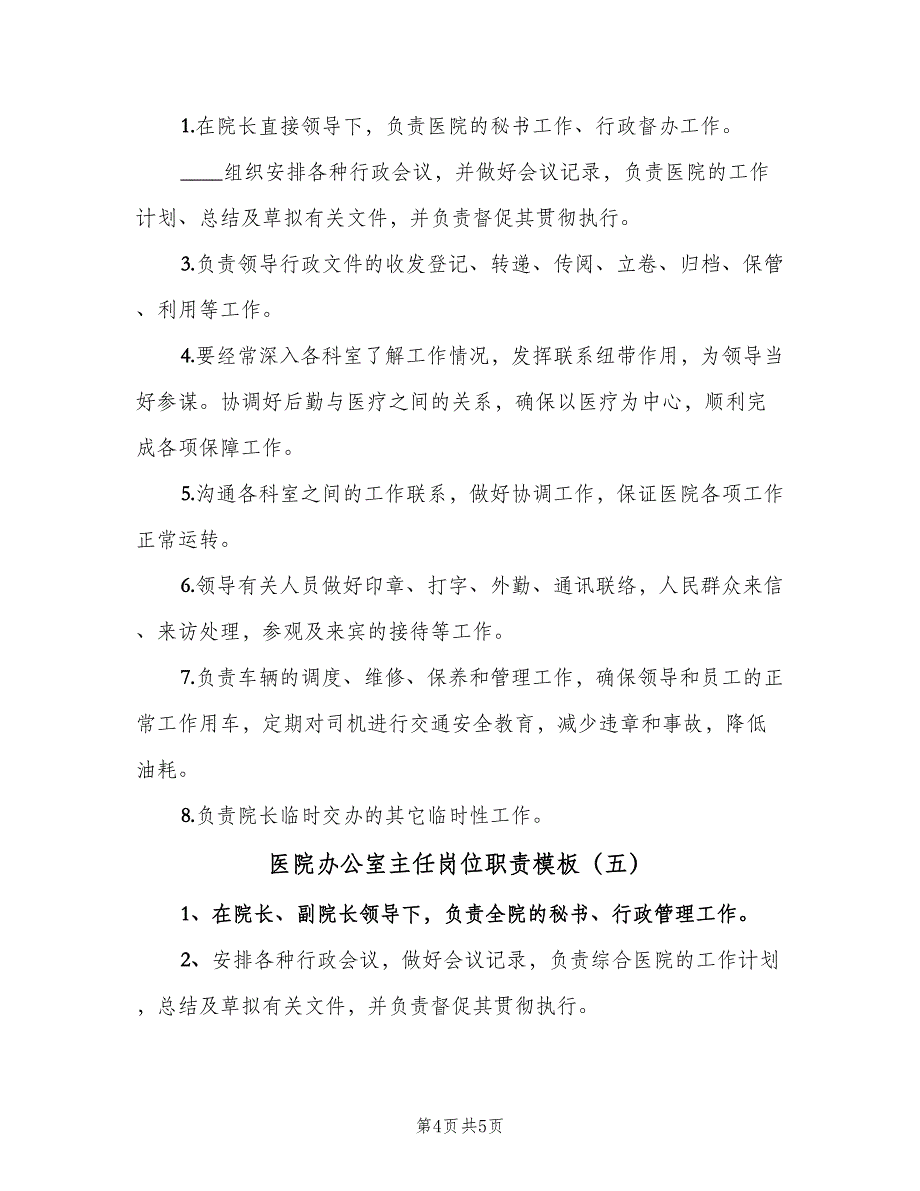 1.在院长直接领导下，负责医院的秘书工作、行政督办工作。

____组织安排各种行政会议，并做好会议记录，负责医院的工作计划、总结及草拟有关文件，并负责督促其贯彻执行。

3.负责领导行政文件的收发登记、转递、传阅、立卷、归档、保管、利用等工作。

4.要经常深入各科室了解工作情况，发挥联系纽带作用，为领导当好参谋。协调好后勤与医疗之间的关系，确保以医疗为中心，顺利完成各项保障工作。

5.沟通各科室之间的工作联系，做好协调工作，保证医院各项工作正常运转。

6.领导有关人员做好印章、打字、外勤、通讯联络，人民群众来信、来访处理，参观及来宾的接待等工作。

7.负责车辆的调度、维修、保养和管理工作，确保领导和员工的正常工作用车，定期对司机进行交通安全教育，减少违章和事故，降低油耗。

8.负责院长临时交办的其它临时性工作。

医院办公室主任岗位职责模板（五）

1、在院长、副院长领导下，负责全院的秘书、行政管理工作。

2、安排各种行政会议，做好会议记录，负责综合医院的工作计划，总结及草拟有关文件，并负责督促其贯彻执行。

第4页 共5页